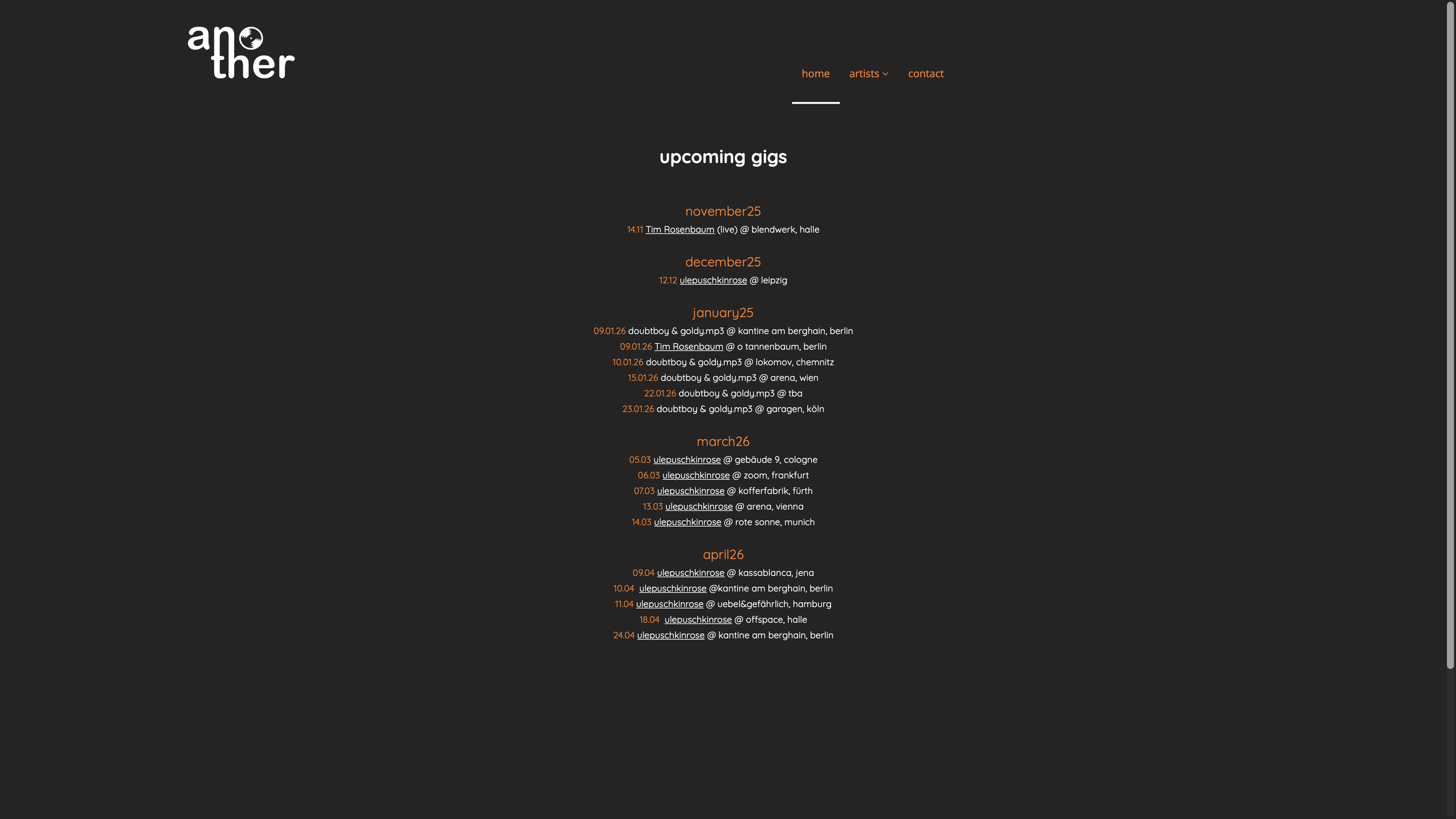 another

home artists contact

upcoming gigs

november25

14.11 Tim Rosenbaum (live) @ blendwerk, halle

december25

12.12 ulepuschkinrose @ leipzig

january25

09.01.26 doubtboy & goldy.mp3 @ kantine am berghain, berlin
09.01.26 Tim Rosenbaum @ o tannenbaum, berlin
10.01.26 doubtboy & goldy.mp3 @ lokomov, chemnitz
15.01.26 doubtboy & goldy.mp3 @ arena, wien
22.01.26 doubtboy & goldy.mp3 @ tba
23.01.26 doubtboy & goldy.mp3 @ garagen, köln

march26

05.03 ulepuschkinrose @ gebäude 9, cologne
06.03 ulepuschkinrose @ zoom, frankfurt
07.03 ulepuschkinrose @ kofferfabrik, fürth
13.03 ulepuschkinrose @ arena, vienna
14.03 ulepuschkinrose @ rote sonne, munich

april26

09.04 ulepuschkinrose @ kassablanca, jena
10.04 ulepuschkinrose @kantine am berghain, berlin
11.04 ulepuschkinrose @ uebel&gefährlich, hamburg
18.04 ulepuschkinrose @ offspace, halle
24.04 ulepuschkinrose @ kantine am berghain, berlin